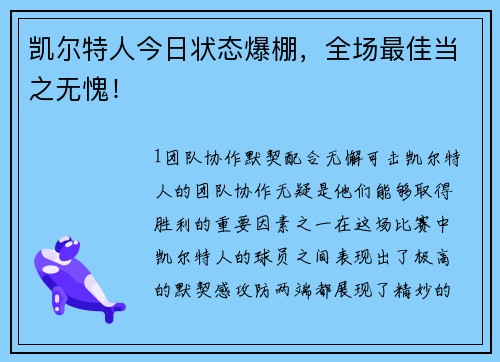 凯尔特人今日状态爆棚，全场最佳当之无愧！

1团队协作默契配合无懈可击凯尔特人的团队协作无疑是他们能够取得胜利的重要因素之一在这场比赛中凯尔特人的球员之间表现出了极高的默契感攻防两端都展现了精妙的